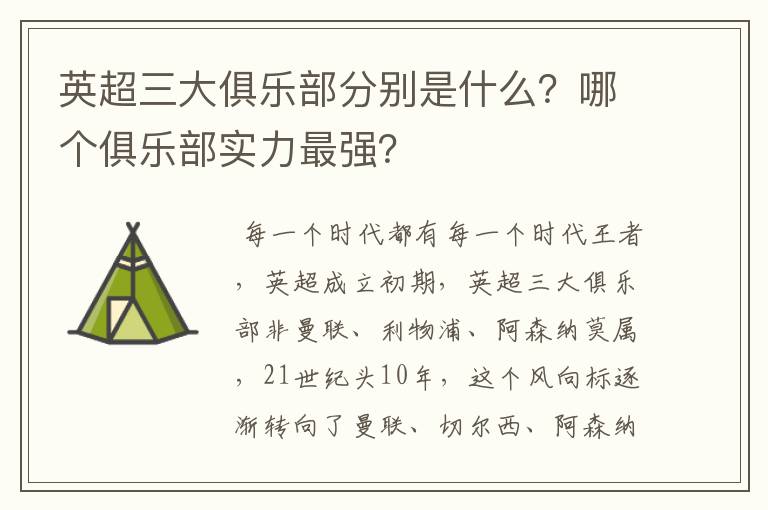 英超三大俱乐部分别是什么？哪个俱乐部实力最强？

每一个时代都有每一个时代王者，英超成立初期，英超三大俱乐部非曼联、利物浦、阿森纳莫属，21世纪头10年，这个风向标逐渐转向了曼联、切尔西、阿森纳